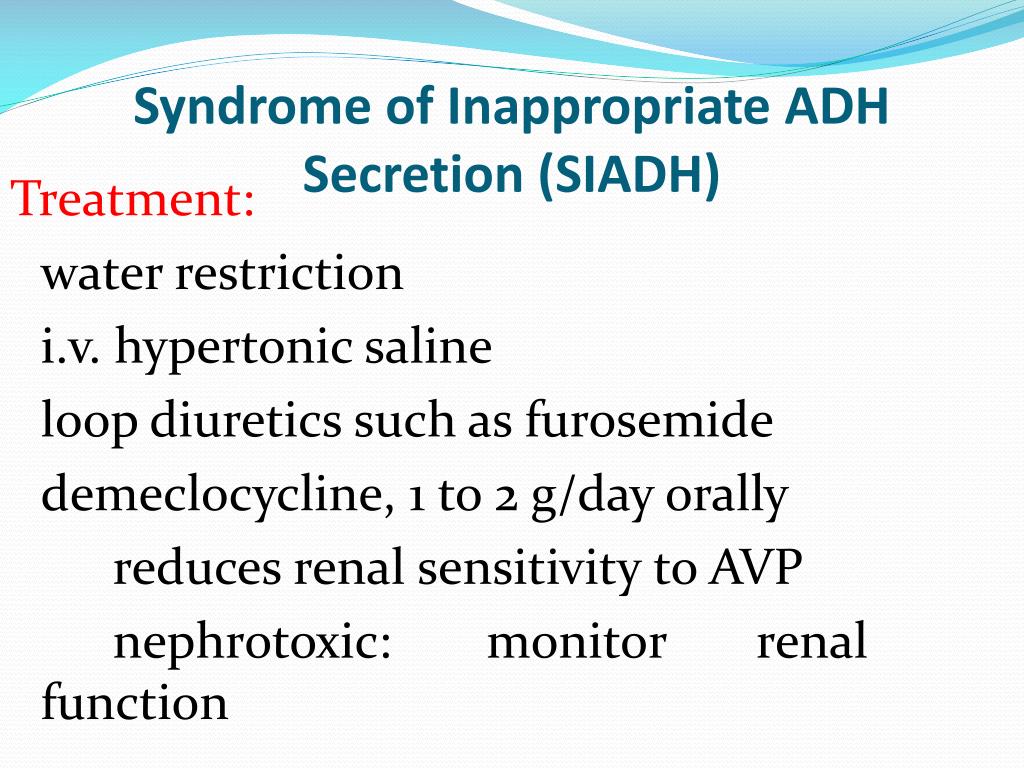 Syndrome of Inappropriate ADH Secretion (SIADH)

Treatment:

water restriction

i.v. hypertonic saline

loop diuretics such as furosemide

demeclocycline, 1 to 2 g/day orally

reduces renal sensitivity to AVP

nephrotoxic: monitor renal function